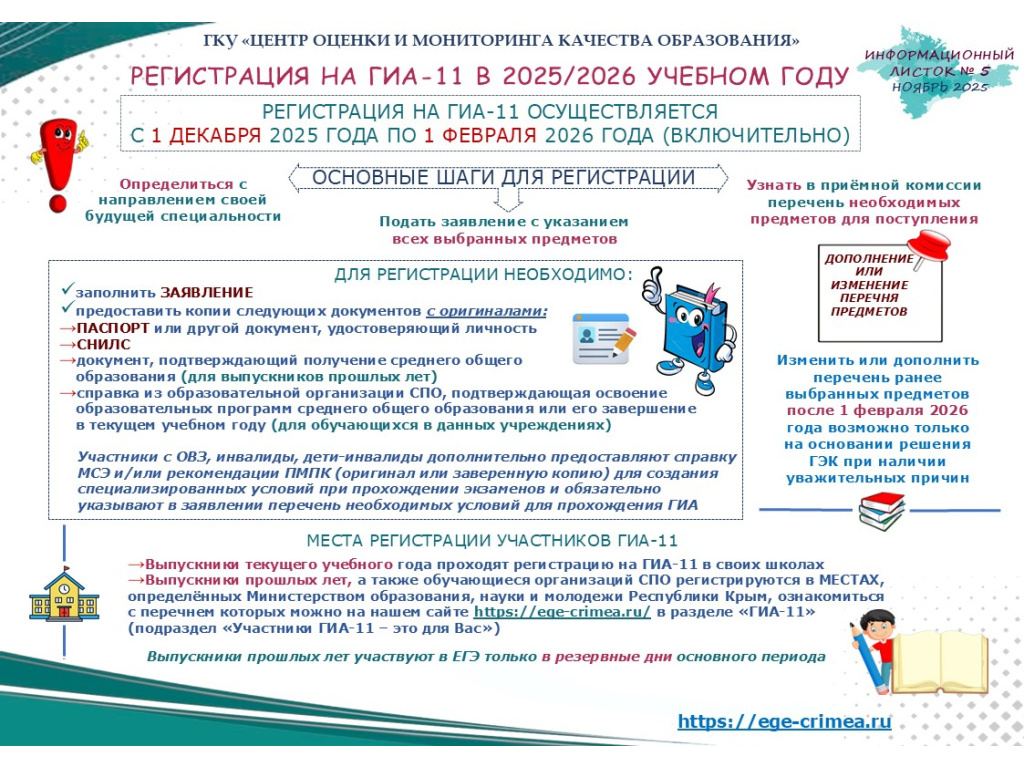 ГКУ «ЦЕНТР ОЦЕНКИ И МОНИТОРИНГА КАЧЕСТВА ОБРАЗОВАНИЯ»

ИНФОРМАЦИОННЫЙ ЛИСТОК № 5
НОЯБРЬ 2025

РЕГИСТРАЦИЯ НА ГИА-11 В 2025/2026 УЧЕБНОМ ГОДУ

РЕГИСТРАЦИЯ НА ГИА-11 ОСУЩЕСТВЛЯЕТСЯ С 1 ДЕКАБРЯ 2025 ГОДА ПО 1 ФЕВРАЛЯ 2026 ГОДА (ВКЛЮЧИТЕЛЬНО)

ОСНОВНЫЕ ШАГИ ДЛЯ РЕГИСТРАЦИИ

Определиться с направлением своей будущей специальности

Подать заявление с указанием всех выбранных предметов

Узнать в приёмной комиссии перечень необходимых предметов для поступления

ДЛЯ РЕГИСТРАЦИИ НЕОБХОДИМО:
✓заполнить ЗАЯВЛЕНИЕ
✓предоставить копии следующих документов с оригиналами:
→ПАСПОРТ или другой документ, удостоверяющий личность
→СНИЛС
→документ, подтверждающий получение среднего общего образования (для выпускников прошлых лет)
→справка из образовательной организации СПО, подтверждающая освоение образовательных программ среднего общего образования или его завершение в текущем учебном году (для обучающихся в данных учреждениях)

Участники с ОВЗ, инвалиды, дети-инвалиды дополнительно предоставляют справку МСЭ и/или рекомендации ПМПК (оригинал или заверенную копию) для создания специализированных условий при прохождении экзаменов и обязательно указывают в заявлении перечень необходимых условий для прохождения ГИА

ДОПОЛНЕНИЕ ИЛИ ИЗМЕНЕНИЕ ПЕРЕЧНЯ ПРЕДМЕТОВ

Изменить или дополнить перечень ранее выбранных предметов после 1 февраля 2026 года возможно только на основании решения ГЭК при наличии уважительных причин

МЕСТА РЕГИСТРАЦИИ УЧАСТНИКОВ ГИА-11

→Выпускники текущего учебного года проходят регистрацию на ГИА-11 в своих школах
→Выпускники прошлых лет, а также обучающиеся организаций СПО регистрируются в МЕСТАХ, определённых Министерством образования, науки и молодежи Республики Крым, ознакомиться с перечнем которых можно на нашем сайте https://ege-crimea.ru/ в разделе «ГИА-11» (подраздел «Участники ГИА-11 – это для Вас»)

Выпускники прошлых лет участвуют в ЕГЭ только в резервные дни основного периода

https://ege-crimea.ru